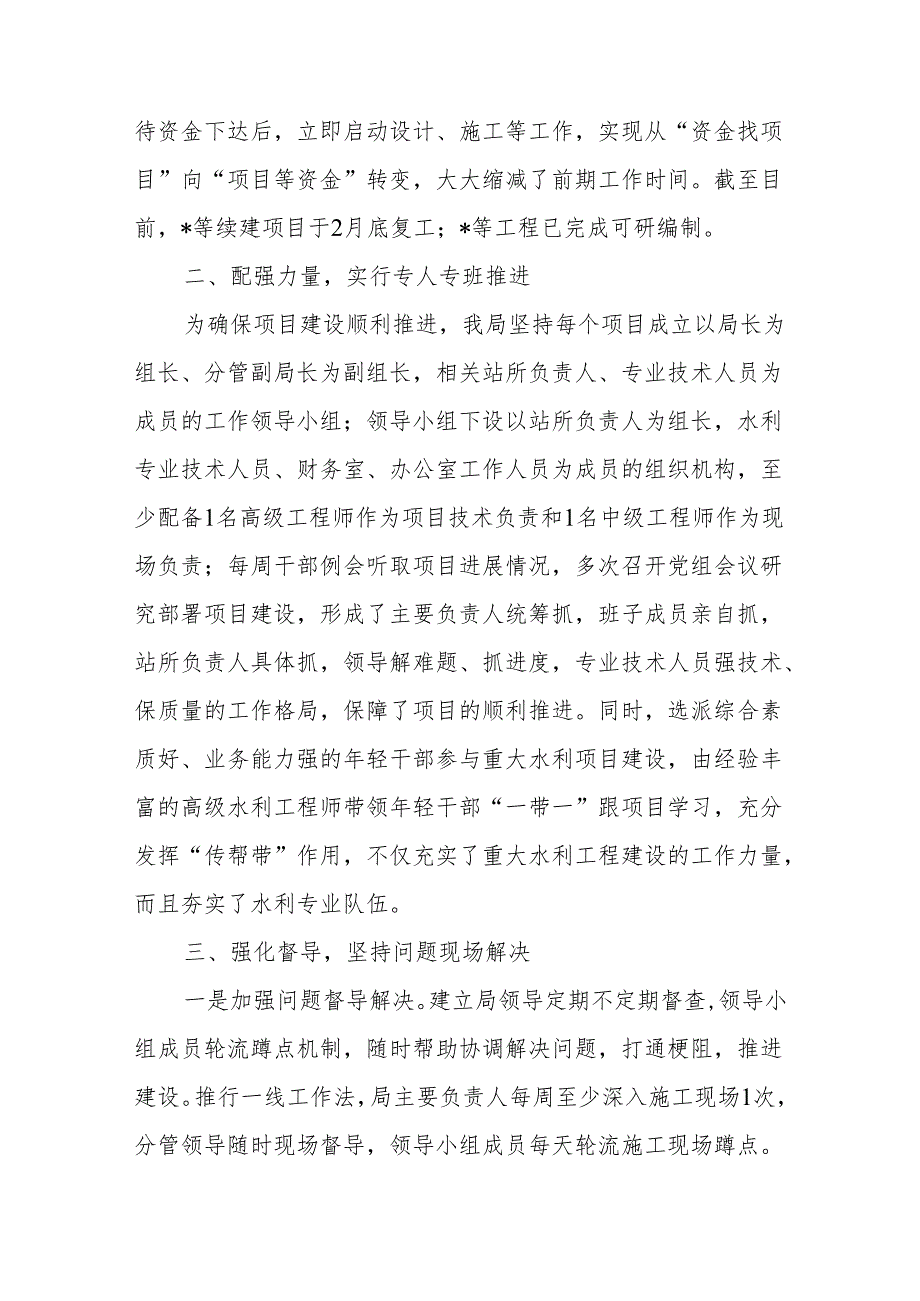 待资金下达后，立即启动设计、施工等工作，实现从“资金找项目”向“项目等资金”转变，大大缩减了前期工作时间。截至目前，*等续建项目于2月底复工；*等工程已完成可研编制。

二、配强力量，实行专人专班推进

为确保项目建设顺利推进，我局坚持每个项目成立以局长为组长、分管副局长为副组长，相关站所负责人、专业技术人员为成员的工作领导小组；领导小组下设以站所负责人为组长，水利专业技术人员、财务室、办公室工作人员为成员的组织机构，至少配备1名高级工程师作为项目技术负责和1名中级工程师作为现场负责；每周干部例会听取项目进展情况，多次召开党组会议研究部署项目建设，形成了主要负责人统筹抓，班子成员亲自抓，站所负责人具体抓，领导解难题、抓进度，专业技术人员强技术、保质量的工作格局，保障了项目的顺利推进。同时，选派综合素质好、业务能力强的年轻干部参与重大水利项目建设，由经验丰富的高级水利工程师带领年轻干部“一带一”跟项目学习，充分发挥“传帮带”作用，不仅充实了重大水利工程建设的工作力量，而且夯实了水利专业队伍。

三、强化督导，坚持问题现场解决

一是加强问题督导解决。建立局领导定期不定期督查，领导小组成员轮流蹲点机制，随时帮助协调解决问题，打通梗阻，推进建设。推行一线工作法，局主要负责人每周至少深入施工现场1次，分管领导随时现场督导，领导小组成员每天轮流施工现场蹲点。